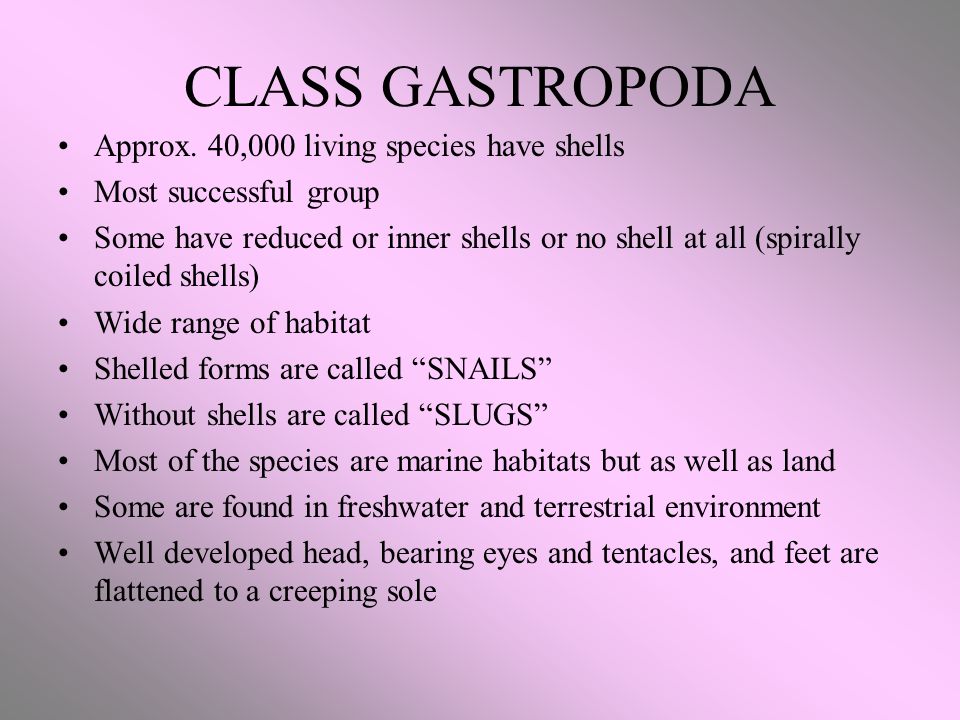 CLASS GASTROPODA

• Approx. 40,000 living species have shells
• Most successful group
• Some have reduced or inner shells or no shell at all (spirally coiled shells)
• Wide range of habitat
• Shelled forms are called “SNAILS”
• Without shells are called “SLUGS”
• Most of the species are marine habitats but as well as land
• Some are found in freshwater and terrestrial environment
• Well developed head, bearing eyes and tentacles, and feet are flattened to a creeping sole